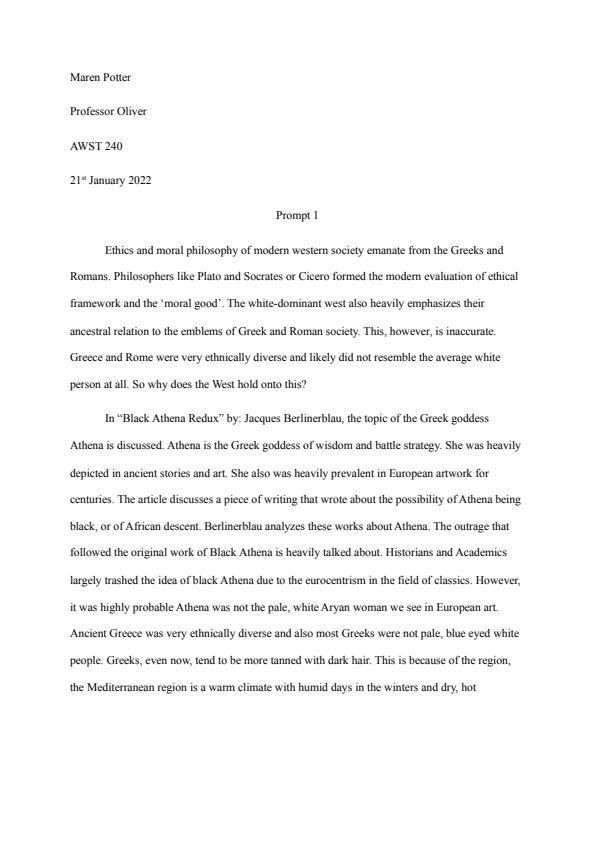 Maren Potter

Professor Oliver

AWST 240

21$^{st}$ January 2022

Prompt 1

Ethics and moral philosophy of modern western society emanate from the Greeks and Romans. Philosophers like Plato and Socrates or Cicero formed the modern evaluation of ethical framework and the 'moral good'. The white-dominant west also heavily emphasizes their ancestral relation to the emblems of Greek and Roman society. This, however, is inaccurate. Greece and Rome were very ethnically diverse and likely did not resemble the average white person at all. So why does the West hold onto this?

In "Black Athena Redux" by: Jacques Berlinerblau, the topic of the Greek goddess Athena is discussed. Athena is the Greek goddess of wisdom and battle strategy. She was heavily depicted in ancient stories and art. She also was heavily prevalent in European artwork for centuries. The article discusses a piece of writing that wrote about the possibility of Athena being black, or of African descent. Berlinerblau analyzes these works about Athena. The outrage that followed the original work of Black Athena is heavily talked about. Historians and Academics largely trashed the idea of black Athena due to the eurocentrism in the field of classics. However, it was highly probable Athena was not the pale, white Aryan woman we see in European art. Ancient Greece was very ethnically diverse and also most Greeks were not pale, blue eyed white people. Greeks, even now, tend to be more tanned with dark hair. This is because of the region, the Mediterranean region is a warm climate with humid days in the winters and dry, hot